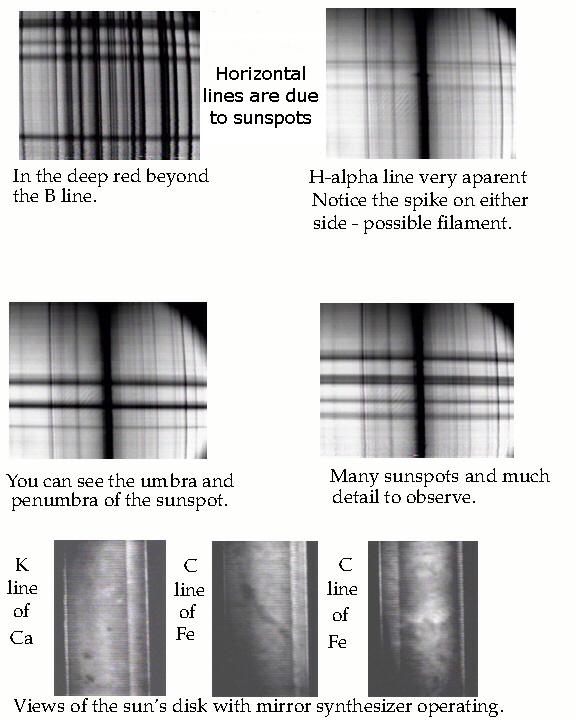 Horizontal lines are due to sunspots

In the deep red beyond the B line.

H-alpha line very aparent Notice the spike on either side - possible filament.

You can see the umbra and penumbra of the sunspot.

Many sunspots and much detail to observe.

K line of Ca

C line of Fe

C line of Fe

Views of the sun's disk with mirror synthesizer operating.